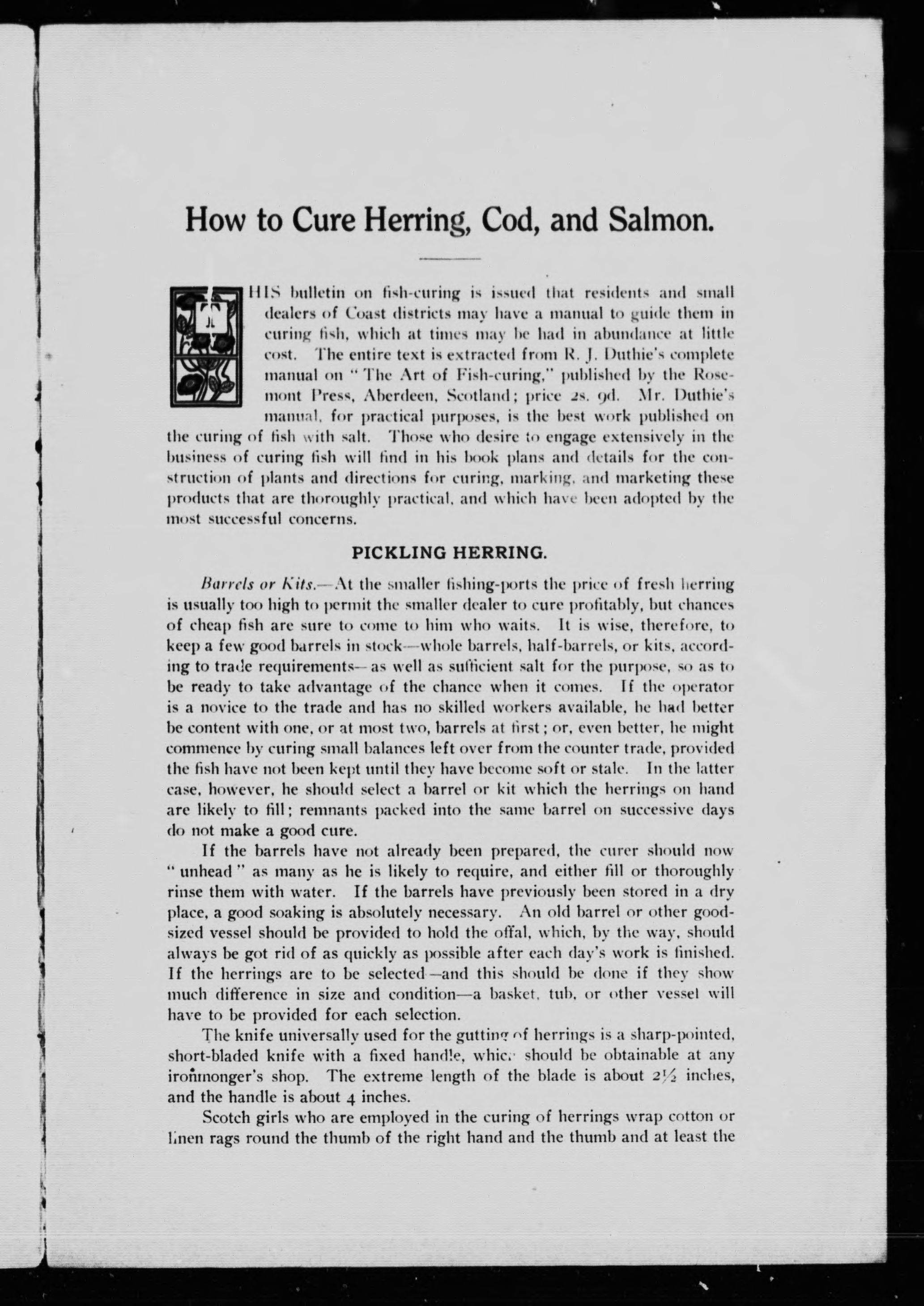 How to Cure Herring, Cod, and Salmon.

THIS bulletin on fish-curing is issued that residents and small dealers of Coast districts may have a manual to guide them in curing fish, which at times may be had in abundance at little cost. The entire text is extracted from R. J. Duthie's complete manual on "The Art of Fish-curing," published by the Rosemont Press, Aberdeen, Scotland; price 2s. 9d. Mr. Duthie's manual, for practical purposes, is the best work published on the curing of fish with salt. Those who desire to engage extensively in the business of curing fish will find in his book plans and details for the construction of plants and directions for curing, marking, and marketing these products that are thoroughly practical, and which have been adopted by the most successful concerns.

PICKLING HERRING.

Barrels or Kits.—At the smaller fishing-ports the price of fresh herring is usually too high to permit the smaller dealer to cure profitably, but chances of cheap fish are sure to come to him who waits. It is wise, therefore, to keep a few good barrels in stock—whole barrels, half-barrels, or kits, according to trade requirements—as well as sufficient salt for the purpose, so as to be ready to take advantage of the chance when it comes. If the operator is a novice to the trade and has no skilled workers available, he had better be content with one, or at most two, barrels at first; or, even better, he might commence by curing small balances left over from the counter trade, provided the fish have not been kept until they have become soft or stale. In the latter case, however, he should select a barrel or kit which the herrings on hand are likely to fill; remnants packed into the same barrel on successive days do not make a good cure.

If the barrels have not already been prepared, the curer should now "unhead" as many as he is likely to require, and either fill or thoroughly rinse them with water. If the barrels have previously been stored in a dry place, a good soaking is absolutely necessary. An old barrel or other good-sized vessel should be provided to hold the offal, which, by the way, should always be got rid of as quickly as possible after each day's work is finished. If the herrings are to be selected—and this should be done if they show much difference in size and condition—a basket, tub, or other vessel will have to be provided for each selection.

The knife universally used for the gutting of herrings is a sharp-pointed, short-bladed knife with a fixed handle, which should be obtainable at any ironmonger's shop. The extreme length of the blade is about $2\frac{1}{2}$ inches, and the handle is about 4 inches.

Scotch girls who are employed in the curing of herrings wrap cotton or linen rags round the thumb of the right hand and the thumb and at least the